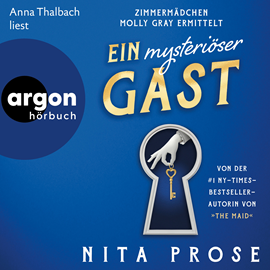 Anna Thalbach liest

ZIMMERMÄDCHEN MOLLY GRAY ERMITTELT

EIN mysteriöser GAST

argon hörbuch

VON DER #1 NY-TIMES-BESTSELLER-AUTORIN VON »THE MAID«

NITA PROSE